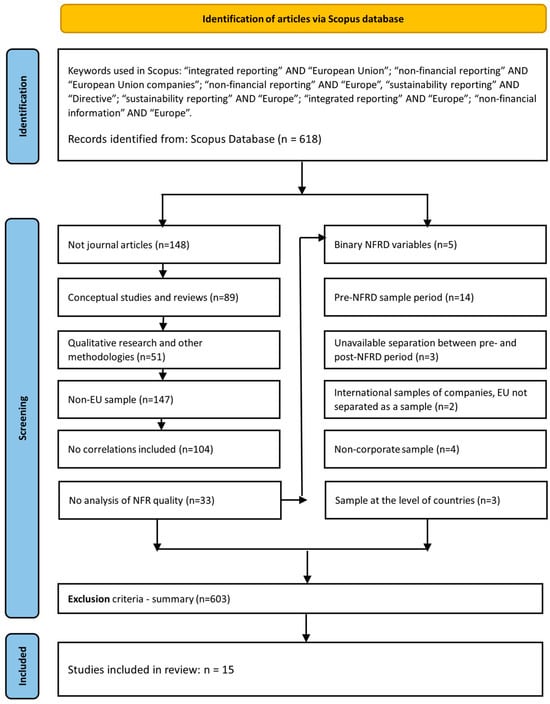 Identification of articles via Scopus database

Identification

Keywords used in Scopus: "integrated reporting" AND "European Union"; "non-financial reporting" AND "European Union companies"; "non-financial reporting" AND "Europe", "sustainability reporting" AND "Directive"; "sustainability reporting" AND "Europe"; "integrated reporting" AND "Europe"; "non-financial information" AND "Europe".

Records identified from: Scopus Database (n = 618)

Screening

Not journal articles (n=148)

Conceptual studies and reviews (n=89)

Qualitative research and other methodologies (n=51)

Non-EU sample (n=147)

No correlations included (n=104)

No analysis of NFR quality (n=33)

Binary NFRD variables (n=5)

Pre-NFRD sample period (n=14)

Unavailable separation between pre- and post-NFRD period (n=3)

International samples of companies, EU not separated as a sample (n=2)

Non-corporate sample (n=4)

Sample at the level of countries (n=3)

Exclusion criteria - summary (n=603)

Included

Studies included in review: n = 15